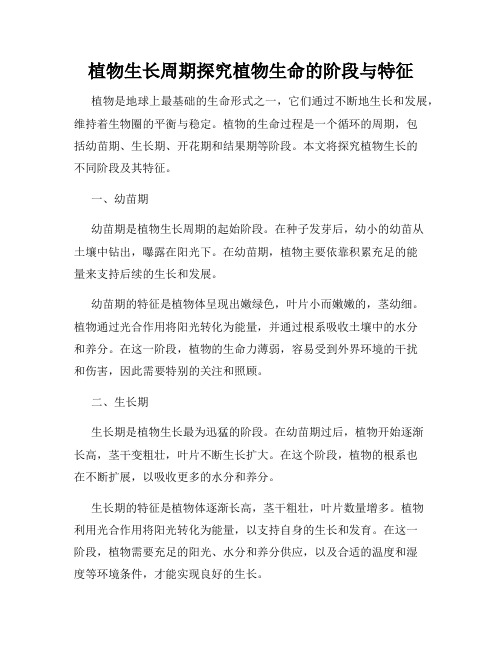 植物生长周期探究植物生命的阶段与特征

植物是地球上最基础的生命形式之一，它们通过不断地生长和发展，维持着生物圈的平衡与稳定。植物的生命过程是一个循环的周期，包括幼苗期、生长期、开花期和结果期等阶段。本文将探究植物生长的不同阶段及其特征。

一、幼苗期

幼苗期是植物生长周期的起始阶段。在种子发芽后，幼小的幼苗从土壤中钻出，曝露在阳光下。在幼苗期，植物主要依靠积累充足的能量来支持后续的生长和发展。

幼苗期的特征是植物体呈现出嫩绿色，叶片小而嫩嫩的，茎幼细。植物通过光合作用将阳光转化为能量，并通过根系吸收土壤中的水分和养分。在这一阶段，植物的生命力薄弱，容易受到外界环境的干扰和伤害，因此需要特别的关注和照顾。

二、生长期

生长期是植物生长最为迅猛的阶段。在幼苗期过后，植物开始逐渐长高，茎干变粗壮，叶片不断生长扩大。在这个阶段，植物的根系也在不断扩展，以吸收更多的水分和养分。

生长期的特征是植物体逐渐长高，茎干粗壮，叶片数量增多。植物利用光合作用将阳光转化为能量，以支持自身的生长和发育。在这一阶段，植物需要充足的阳光、水分和养分供应，以及合适的温度和湿度等环境条件，才能实现良好的生长。